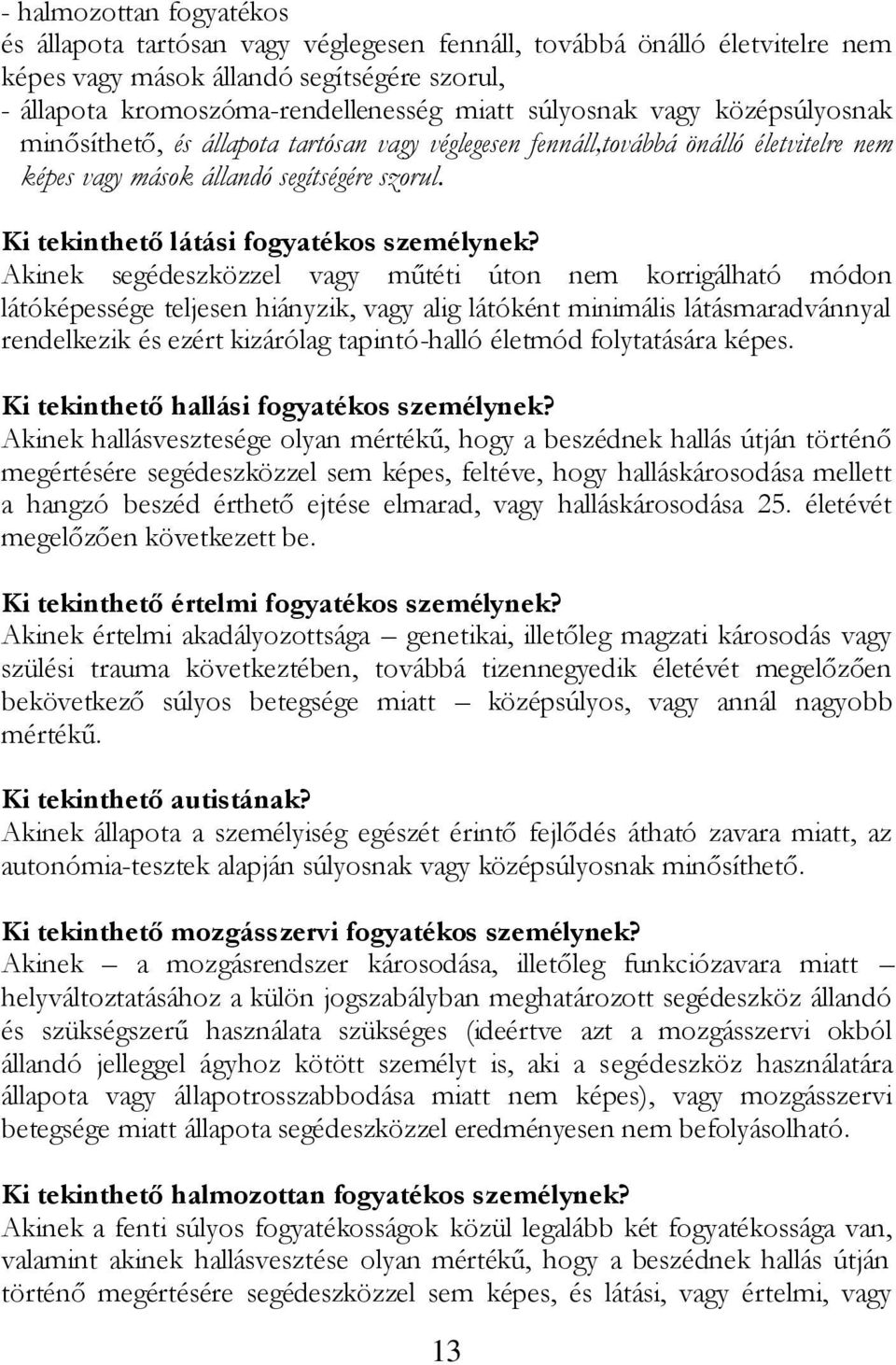 - halmozottan fogyatékos
és állapota tartósan vagy véglegesen fennáll, továbbá önálló életvitelre nem képes vagy mások állandó segítségére szorul,
- állapota kromoszóma-rendellenesség miatt súlyosnak vagy középsúlyosnak minősíthető, és állapota tartósan vagy véglegesen fennáll,továbbá önálló életvitelre nem képes vagy mások állandó segítségére szorul.

Ki tekinthető látási fogyatékos személynek?
Akinek segédeszközzel vagy műtéti úton nem korrigálható módon látóképessége teljesen hiányzik, vagy alig látóként minimális látásmaradvánnyal rendelkezik és ezért kizárólag tapintó-halló életmód folytatására képes.

Ki tekinthető hallási fogyatékos személynek?
Akinek hallásvesztesége olyan mértékű, hogy a beszédnek hallás útján történő megértésére segédeszközzel sem képes, feltéve, hogy halláskárosodása mellett a hangzó beszéd érthető ejtése elmarad, vagy halláskárosodása 25. életévét megelőzően következett be.

Ki tekinthető értelmi fogyatékos személynek?
Akinek értelmi akadályozottsága – genetikai, illetőleg magzati károsodás vagy szülési trauma következtében, továbbá tizennegyedik életévét megelőzően bekövetkező súlyos betegsége miatt – középsúlyos, vagy annál nagyobb mértékű.

Ki tekinthető autistának?
Akinek állapota a személyiség egészét érintő fejlődés átható zavara miatt, az autonómia-tesztek alapján súlyosnak vagy középsúlyosnak minősíthető.

Ki tekinthető mozgásszervi fogyatékos személynek?
Akinek – a mozgásrendszer károsodása, illetőleg funkciózavara miatt – helyváltoztatásához a külön jogszabályban meghatározott segédeszköz állandó és szükségszerű használata szükséges (ideértve azt a mozgásszervi okból állandó jelleggel ágyhoz kötött személyt is, aki a segédeszköz használatára állapota vagy állapotrosszabbodása miatt nem képes), vagy mozgásszervi betegsége miatt állapota segédeszközzel eredményesen nem befolyásolható.

Ki tekinthető halmozottan fogyatékos személynek?
Akinek a fenti súlyos fogyatékosságok közül legalább két fogyatékossága van, valamint akinek hallásvesztése olyan mértékű, hogy a beszédnek hallás útján történő megértésére segédeszközzel sem képes, és látási, vagy értelmi, vagy

13